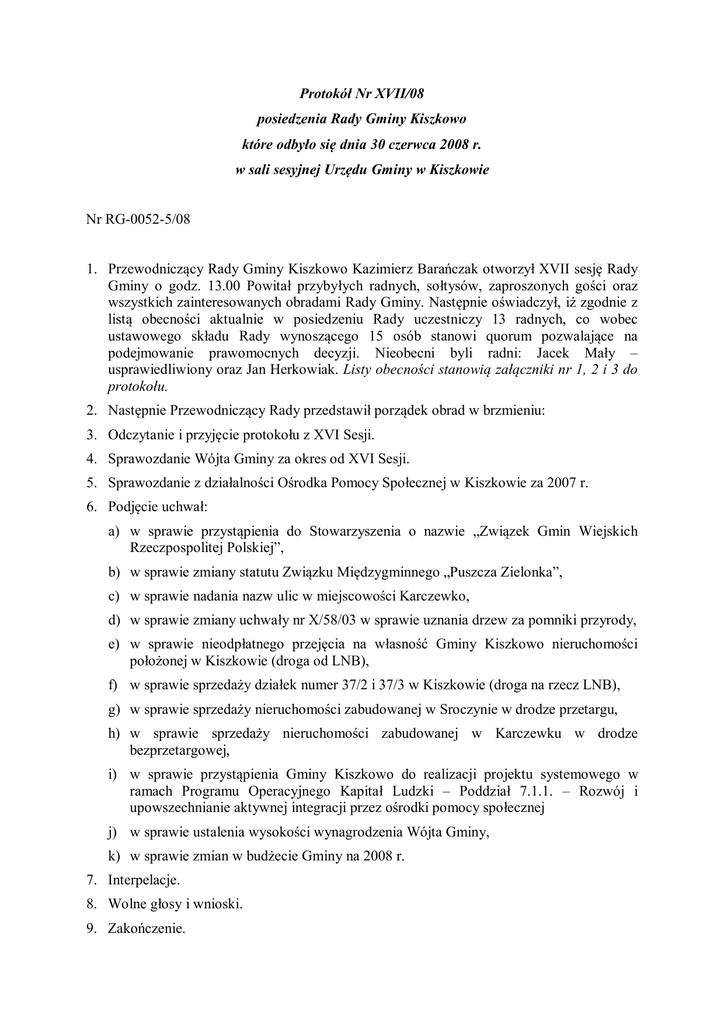 Protokół Nr XVII/08
posiedzenia Rady Gminy Kiszkowo
które odbyło się dnia 30 czerwca 2008 r.
w sali sesyjnej Urzędu Gminy w Kiszkowie

Nr RG-0052-5/08

1. Przewodniczący Rady Gminy Kiszkowo Kazimierz Barańczak otworzył XVII sesję Rady Gminy o godz. 13.00 Powitał przybyłych radnych, sołtysów, zaproszonych gości oraz wszystkich zainteresowanych obradami Rady Gminy. Następnie oświadczył, iż zgodnie z listą obecności aktualnie w posiedzeniu Rady uczestniczy 13 radnych, co wobec ustawowego składu Rady wynoszącego 15 osób stanowi quorum pozwalające na podejmowanie prawomocnych decyzji. Nieobecni byli radni: Jacek Mały – usprawiedliwiony oraz Jan Herkowiak. Listy obecności stanowią załączniki nr 1, 2 i 3 do protokołu.

2. Następnie Przewodniczący Rady przedstawił porządek obrad w brzmieniu:

3. Odczytanie i przyjęcie protokołu z XVI Sesji.

4. Sprawozdanie Wójta Gminy za okres od XVI Sesji.

5. Sprawozdanie z działalności Ośrodka Pomocy Społecznej w Kiszkowie za 2007 r.

6. Podjęcie uchwał:

a) w sprawie przystąpienia do Stowarzyszenia o nazwie „Związek Gmin Wiejskich Rzeczpospolitej Polskiej",

b) w sprawie zmiany statutu Związku Międzygminnego „Puszcza Zielonka",

c) w sprawie nadania nazw ulic w miejscowości Karczewko,

d) w sprawie zmiany uchwały nr X/58/03 w sprawie uznania drzew za pomniki przyrody,

e) w sprawie nieodpłatnego przejęcia na własność Gminy Kiszkowo nieruchomości położonej w Kiszkowie (droga od LNB),

f) w sprawie sprzedaży działek numer 37/2 i 37/3 w Kiszkowie (droga na rzecz LNB),

g) w sprawie sprzedaży nieruchomości zabudowanej w Sroczynie w drodze przetargu,

h) w sprawie sprzedaży nieruchomości zabudowanej w Karczewku w drodze bezprzetargowej,

i) w sprawie przystąpienia Gminy Kiszkowo do realizacji projektu systemowego w ramach Programu Operacyjnego Kapitał Ludzki – Poddział 7.1.1. – Rozwój i upowszechnianie aktywnej integracji przez ośrodki pomocy społecznej

j) w sprawie ustalenia wysokości wynagrodzenia Wójta Gminy,

k) w sprawie zmian w budżecie Gminy na 2008 r.

7. Interpelacje.

8. Wolne głosy i wnioski.

9. Zakończenie.